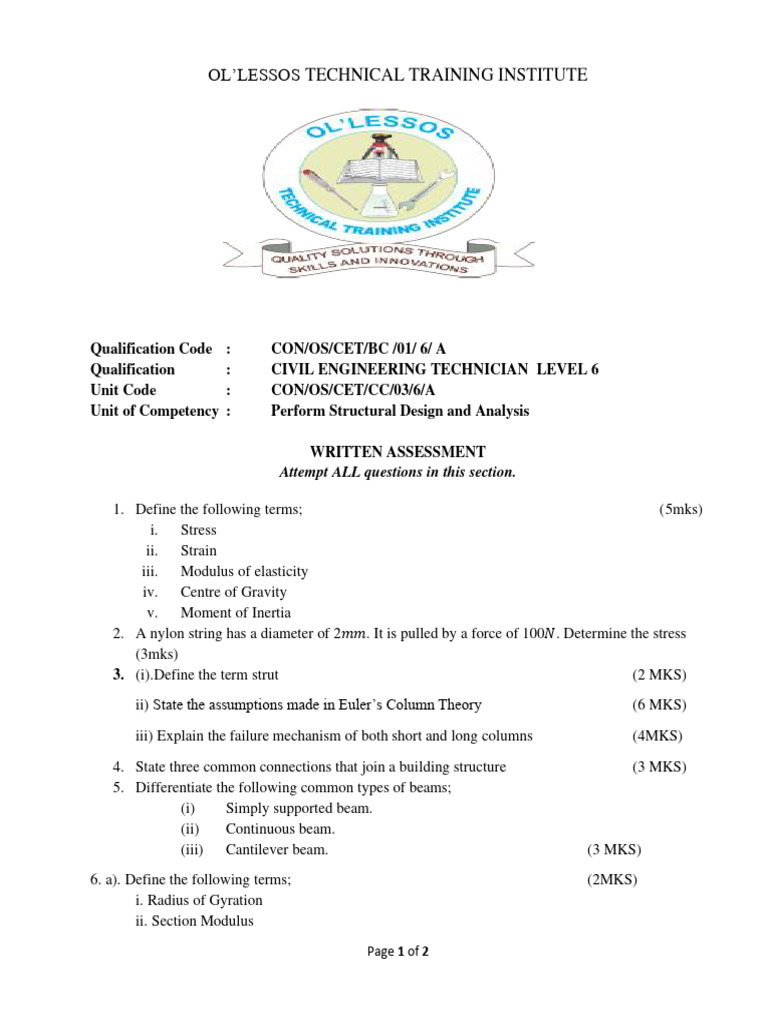 OL'LESSOS TECHNICAL TRAINING INSTITUTE

OL'LESSOS
TECHNICAL TRAINING INSTITUTE
QUALITY SOLUTIONS THROUGH SKILLS AND INNOVATIONS

Qualification Code : CON/OS/CET/BC /01/ 6/ A
Qualification : CIVIL ENGINEERING TECHNICIAN LEVEL 6
Unit Code : CON/OS/CET/CC/03/6/A
Unit of Competency : Perform Structural Design and Analysis

WRITTEN ASSESSMENT
Attempt ALL questions in this section.

1. Define the following terms; (5mks)
i. Stress
ii. Strain
iii. Modulus of elasticity
iv. Centre of Gravity
v. Moment of Inertia
2. A nylon string has a diameter of $2mm$. It is pulled by a force of $100N$. Determine the stress (3mks)
3. (i).Define the term strut (2 MKS)
ii) State the assumptions made in Euler's Column Theory (6 MKS)
iii) Explain the failure mechanism of both short and long columns (4MKS)
4. State three common connections that join a building structure (3 MKS)
5. Differentiate the following common types of beams;
(i) Simply supported beam.
(ii) Continuous beam.
(iii) Cantilever beam. (3 MKS)

6. a). Define the following terms; (2MKS)
i. Radius of Gyration
ii. Section Modulus

Page 1 of 2